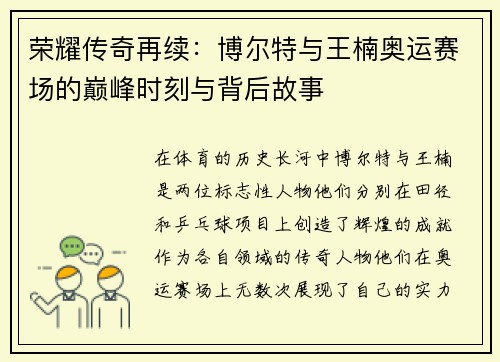 荣耀传奇再续：博尔特与王楠奥运赛场的巅峰时刻与背后故事

在体育的历史长河中博尔特与王楠是两位标志性人物他们分别在田径和乒乓球项目上创造了辉煌的成就作为各自领域的传奇人物他们在奥运赛场上无数次展现了自己的实力